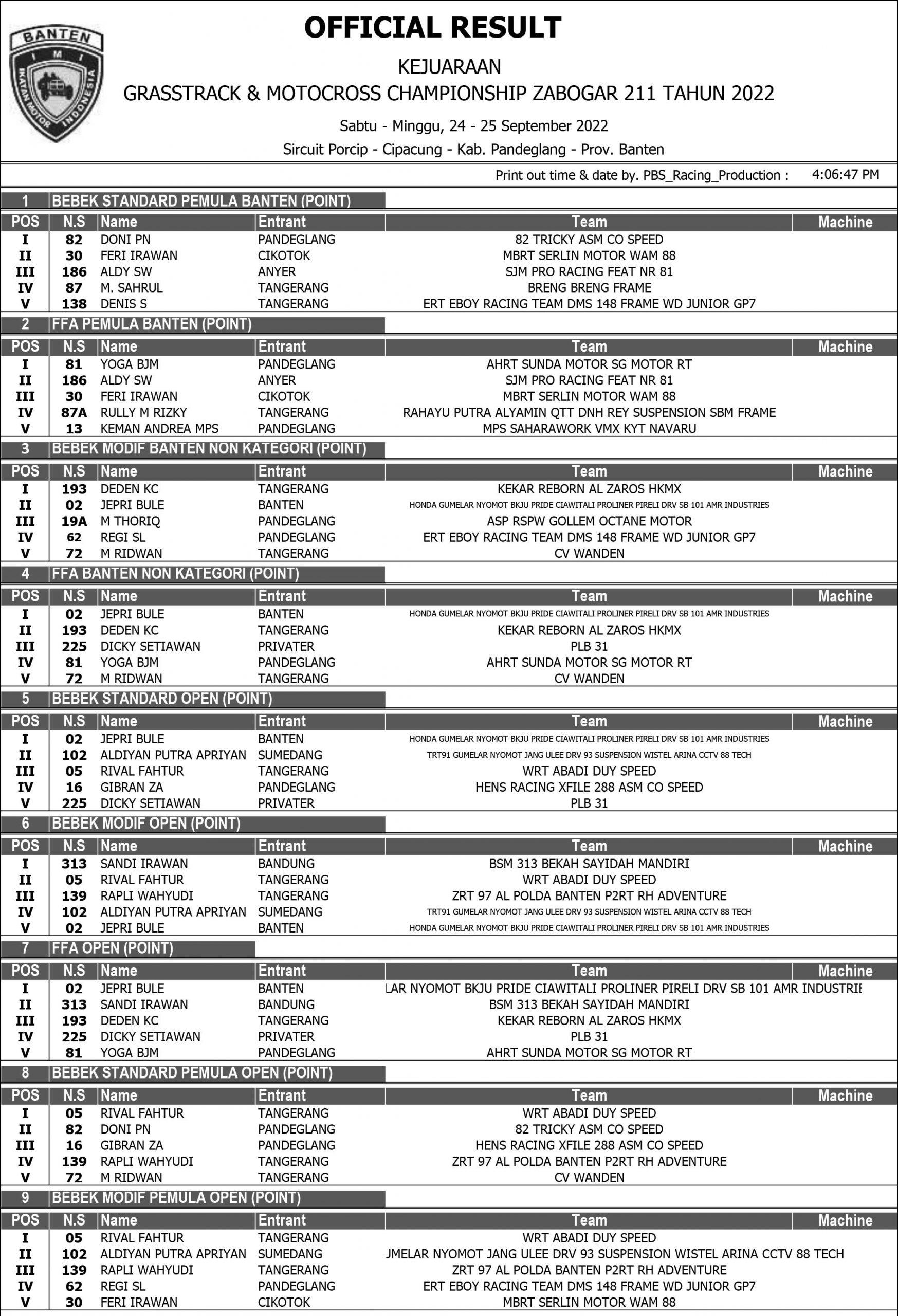 BANTEN
IMI
IKATAN MOTOR INDONESIA

OFFICIAL RESULT

KEJUARAAN
GRASSTRACK & MOTOCROSS CHAMPIONSHIP ZABOGAR 211 TAHUN 2022

Sabtu - Minggu, 24 - 25 September 2022
Sircuit Porcip - Cipacung - Kab. Pandeglang - Prov. Banten

Print out time & date by. PBS_Racing_Production : 4:06:47 PM

1 BEBEK STANDARD PEMULA BANTEN (POINT)

| POS | N.S | Name | Entrant | Team | Machine |
|---|---|---|---|---|---|
| I | 82 | DONI PN | PANDEGLANG | 82 TRICKY ASM CO SPEED | |
| II | 30 | FERI IRAWAN | CIKOTOK | MBRT SERLIN MOTOR WAM 88 | |
| III | 186 | ALDY SW | ANYER | SJM PRO RACING FEAT NR 81 | |
| IV | 87 | M. SAHRUL | TANGERANG | BRENG BRENG FRAME | |
| V | 138 | DENIS S | TANGERANG | ERT EBOY RACING TEAM DMS 148 FRAME WD JUNIOR GP7 | |

2 FFA PEMULA BANTEN (POINT)

| POS | N.S | Name | Entrant | Team | Machine |
|---|---|---|---|---|---|
| I | 81 | YOGA BJM | PANDEGLANG | AHRT SUNDA MOTOR SG MOTOR RT | |
| II | 186 | ALDY SW | ANYER | SJM PRO RACING FEAT NR 81 | |
| III | 30 | FERI IRAWAN | CIKOTOK | MBRT SERLIN MOTOR WAM 88 | |
| IV | 87A | RULLY M RIZKY | TANGERANG | RAHAYU PUTRA ALYAMIN QTT DNH REY SUSPENSION SBM FRAME | |
| V | 13 | KEMAN ANDREA MPS | PANDEGLANG | MPS SAHARAWORK VMX KYT NAVARU | |

3 BEBEK MODIF BANTEN NON KATEGORI (POINT)

| POS | N.S | Name | Entrant | Team | Machine |
|---|---|---|---|---|---|
| I | 193 | DEDEN KC | TANGERANG | KEKAR REBORN AL ZAROS HKMX | |
| II | 02 | JEPRI BULE | BANTEN | HONDA GUMELAR NYOMOT BKJU PRIDE CIAWITALI PROLINER PIRELI DRV SB 101 AMR INDUSTRIES | |
| III | 19A | M THORIQ | PANDEGLANG | ASP RSPW GOLLEM OCTANE MOTOR | |
| IV | 62 | REGI SL | PANDEGLANG | ERT EBOY RACING TEAM DMS 148 FRAME WD JUNIOR GP7 | |
| V | 72 | M RIDWAN | TANGERANG | CV WANDEN | |

4 FFA BANTEN NON KATEGORI (POINT)

| POS | N.S | Name | Entrant | Team | Machine |
|---|---|---|---|---|---|
| I | 02 | JEPRI BULE | BANTEN | HONDA GUMELAR NYOMOT BKJU PRIDE CIAWITALI PROLINER PIRELI DRV SB 101 AMR INDUSTRIES | |
| II | 193 | DEDEN KC | TANGERANG | KEKAR REBORN AL ZAROS HKMX | |
| III | 225 | DICKY SETIAWAN | PRIVATER | PLB 31 | |
| IV | 81 | YOGA BJM | PANDEGLANG | AHRT SUNDA MOTOR SG MOTOR RT | |
| V | 72 | M RIDWAN | TANGERANG | CV WANDEN | |

5 BEBEK STANDARD OPEN (POINT)

| POS | N.S | Name | Entrant | Team | Machine |
|---|---|---|---|---|---|
| I | 02 | JEPRI BULE | BANTEN | HONDA GUMELAR NYOMOT BKJU PRIDE CIAWITALI PROLINER PIRELI DRV SB 101 AMR INDUSTRIES | |
| II | 102 | ALDIYAN PUTRA APRIYAN | SUMEDANG | TRT91 GUMELAR NYOMOT JANG ULEE DRV 93 SUSPENSION WISTEL ARINA CCTV 88 TECH | |
| III | 05 | RIVAL FAHTUR | TANGERANG | WRT ABADI DUY SPEED | |
| IV | 16 | GIBRAN ZA | PANDEGLANG | HENS RACING XFILE 288 ASM CO SPEED | |
| V | 225 | DICKY SETIAWAN | PRIVATER | PLB 31 | |

6 BEBEK MODIF OPEN (POINT)

| POS | N.S | Name | Entrant | Team | Machine |
|---|---|---|---|---|---|
| I | 313 | SANDI IRAWAN | BANDUNG | BSM 313 BEKAH SAYIDAH MANDIRI | |
| II | 05 | RIVAL FAHTUR | TANGERANG | WRT ABADI DUY SPEED | |
| III | 139 | RAPLI WAHYUDI | TANGERANG | ZRT 97 AL POLDA BANTEN P2RT RH ADVENTURE | |
| IV | 102 | ALDIYAN PUTRA APRIYAN | SUMEDANG | TRT91 GUMELAR NYOMOT JANG ULEE DRV 93 SUSPENSION WISTEL ARINA CCTV 88 TECH | |
| V | 02 | JEPRI BULE | BANTEN | HONDA GUMELAR NYOMOT BKJU PRIDE CIAWITALI PROLINER PIRELI DRV SB 101 AMR INDUSTRIES | |

7 FFA OPEN (POINT)

| POS | N.S | Name | Entrant | Team | Machine |
|---|---|---|---|---|---|
| I | 02 | JEPRI BULE | BANTEN | LAR NYOMOT BKJU PRIDE CIAWITALI PROLINER PIRELI DRV SB 101 AMR INDUSTRIE | |
| II | 313 | SANDI IRAWAN | BANDUNG | BSM 313 BEKAH SAYIDAH MANDIRI | |
| III | 193 | DEDEN KC | TANGERANG | KEKAR REBORN AL ZAROS HKMX | |
| IV | 225 | DICKY SETIAWAN | PRIVATER | PLB 31 | |
| V | 81 | YOGA BJM | PANDEGLANG | AHRT SUNDA MOTOR SG MOTOR RT | |

8 BEBEK STANDARD PEMULA OPEN (POINT)

| POS | N.S | Name | Entrant | Team | Machine |
|---|---|---|---|---|---|
| I | 05 | RIVAL FAHTUR | TANGERANG | WRT ABADI DUY SPEED | |
| II | 82 | DONI PN | PANDEGLANG | 82 TRICKY ASM CO SPEED | |
| III | 16 | GIBRAN ZA | PANDEGLANG | HENS RACING XFILE 288 ASM CO SPEED | |
| IV | 139 | RAPLI WAHYUDI | TANGERANG | ZRT 97 AL POLDA BANTEN P2RT RH ADVENTURE | |
| V | 72 | M RIDWAN | TANGERANG | CV WANDEN | |

9 BEBEK MODIF PEMULA OPEN (POINT)

| POS | N.S | Name | Entrant | Team | Machine |
|---|---|---|---|---|---|
| I | 05 | RIVAL FAHTUR | TANGERANG | WRT ABADI DUY SPEED | |
| II | 102 | ALDIYAN PUTRA APRIYAN | SUMEDANG | JMELAR NYOMOT JANG ULEE DRV 93 SUSPENSION WISTEL ARINA CCTV 88 TECH | |
| III | 139 | RAPLI WAHYUDI | TANGERANG | ZRT 97 AL POLDA BANTEN P2RT RH ADVENTURE | |
| IV | 62 | REGI SL | PANDEGLANG | ERT EBOY RACING TEAM DMS 148 FRAME WD JUNIOR GP7 | |
| V | 30 | FERI IRAWAN | CIKOTOK | MBRT SERLIN MOTOR WAM 88 | |